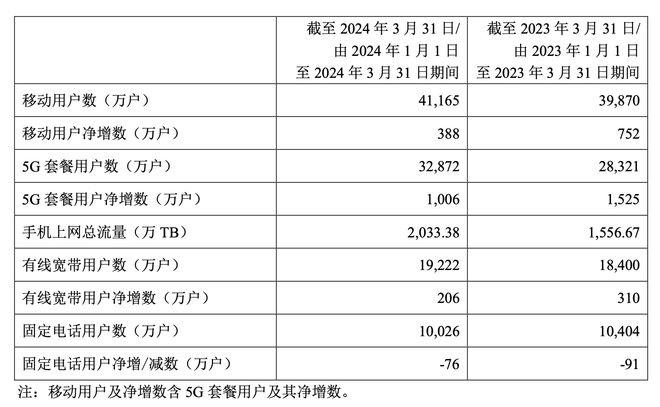 |  | 截至 2024 年 3 月 31 日/ 由 2024 年 1 月 1 日 至 2024 年 3 月 31 日期间 | 截至 2023 年 3 月 31 日/ 由 2023 年 1 月 1 日 至 2023 年 3 月 31 日期间 |
|---|---|---|
| 移动用户数（万户） | 41,165 | 39,870 |
| 移动用户净增数（万户） | 388 | 752 |
| 5G 套餐用户数（万户） | 32,872 | 28,321 |
| 5G 套餐用户净增数（万户） | 1,006 | 1,525 |
| 手机上网总流量（万 TB） | 2,033.38 | 1,556.67 |
| 有线宽带用户数（万户） | 19,222 | 18,400 |
| 有线宽带用户净增数（万户） | 206 | 310 |
| 固定电话用户数（万户） | 10,026 | 10,404 |
| 固定电话用户净增/减数（万户） | -76 | -91 |

注：移动用户及净增数含 5G 套餐用户及其净增数。